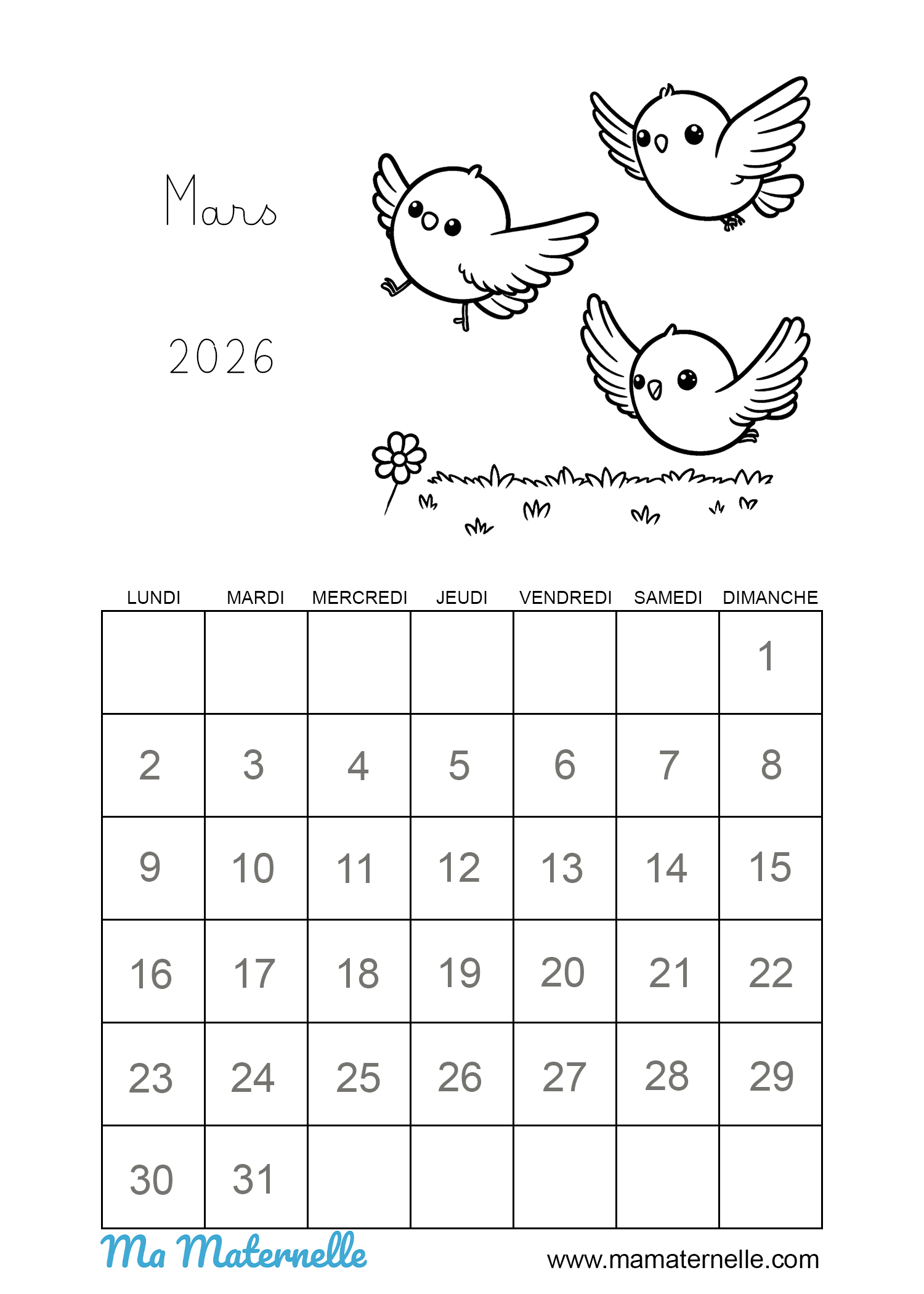 Mars

2026

| LUNDI | MARDI | MERCREDI | JEUDI | VENDREDI | SAMEDI | DIMANCHE |
|---|---|---|---|---|---|---|
| | | | | | | 1 |
| 2 | 3 | 4 | 5 | 6 | 7 | 8 |
| 9 | 10 | 11 | 12 | 13 | 14 | 15 |
| 16 | 17 | 18 | 19 | 20 | 21 | 22 |
| 23 | 24 | 25 | 26 | 27 | 28 | 29 |
| 30 | 31 | | | | | |

Ma Maternelle

www.mamaternelle.com